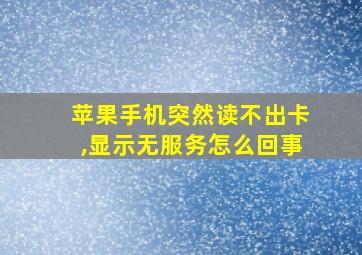 苹果手机突然读不出卡,显示无服务怎么回事